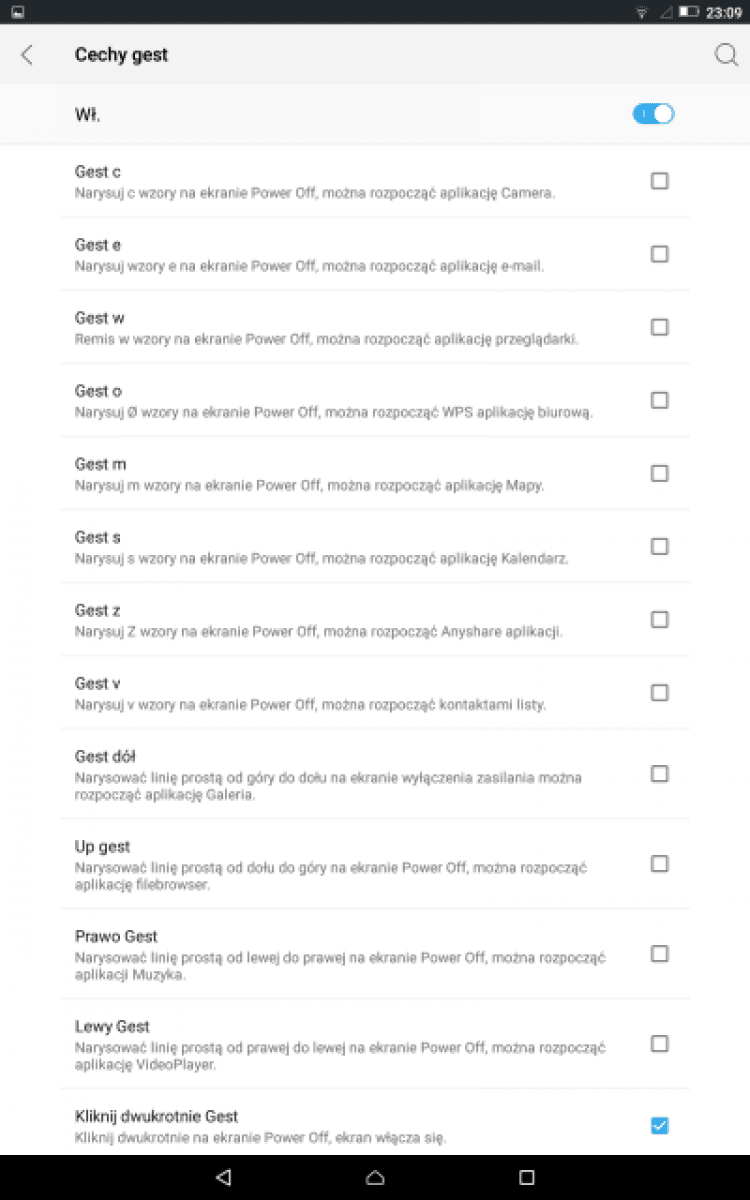 23:09

Cechy gest

Wł.

Gest c
Narysuj c wzory na ekranie Power Off, można rozpocząć aplikację Camera.

Gest e
Narysuj wzory e na ekranie Power Off, można rozpocząć aplikację e-mail.

Gest w
Remis w wzory na ekranie Power Off, można rozpocząć aplikację przeglądarki.

Gest o
Narysuj Ø wzory na ekranie Power Off, można rozpocząć WPS aplikację biurową.

Gest m
Narysuj m wzory na ekranie Power Off, można rozpocząć aplikację Mapy.

Gest s
Narysuj s wzory na ekranie Power Off, można rozpocząć aplikację Kalendarz.

Gest z
Narysuj Z wzory na ekranie Power Off, można rozpocząć Anyshare aplikacji.

Gest v
Narysuj v wzory na ekranie Power Off, można rozpocząć kontaktami listy.

Gest dół
Narysować linię prostą od góry do dołu na ekranie wyłączenia zasilania można rozpocząć aplikację Galeria.

Up gest
Narysować linię prostą od dołu do góry na ekranie Power Off, można rozpocząć aplikację filebrowser.

Prawo Gest
Narysować linię prostą od lewej do prawej na ekranie Power Off, można rozpocząć aplikacji Muzyka.

Lewy Gest
Narysować linię prostą od prawej do lewej na ekranie Power Off, można rozpocząć aplikację VideoPlayer.

Kliknij dwukrotnie Gest
Kliknij dwukrotnie na ekranie Power Off, ekran włącza się.